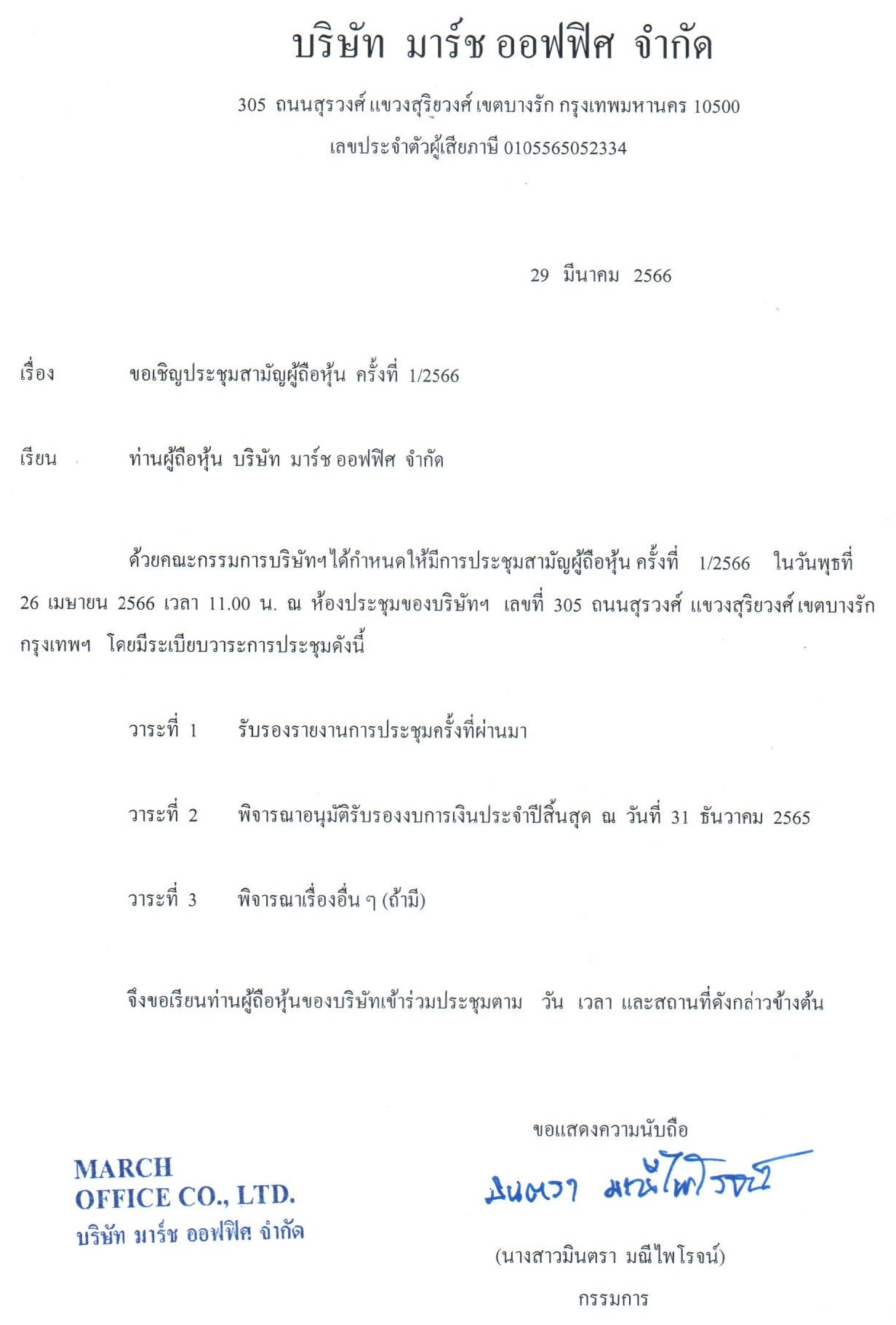 บริษัท มาร์ช ออฟฟิศ จำกัด

305 ถนนสุรวงศ์ แขวงสุริยวงศ์ เขตบางรัก กรุงเทพมหานคร 10500

เลขประจำตัวผู้เสียภาษี 0105565052334

29 มีนาคม 2566

เรื่อง ขอเชิญประชุมสามัญผู้ถือหุ้น ครั้งที่ 1/2566

เรียน ท่านผู้ถือหุ้น บริษัท มาร์ช ออฟฟิศ จำกัด

ด้วยคณะกรรมการบริษัทฯได้กำหนดให้มีการประชุมสามัญผู้ถือหุ้น ครั้งที่ 1/2566 ในวันพุธที่ 26 เมษายน 2566 เวลา 11.00 น. ณ ห้องประชุมของบริษัทฯ เลขที่ 305 ถนนสุรวงศ์ แขวงสุริยวงศ์ เขตบางรัก กรุงเทพฯ โดยมีระเบียบวาระการประชุมดังนี้

วาระที่ 1 รับรองรายงานการประชุมครั้งที่ผ่านมา

วาระที่ 2 พิจารณาอนุมัติรับรองงบการเงินประจำปีสิ้นสุด ณ วันที่ 31 ธันวาคม 2565

วาระที่ 3 พิจารณาเรื่องอื่น ๆ (ถ้ามี)

จึงขอเรียนท่านผู้ถือหุ้นของบริษัทเข้าร่วมประชุมตาม วัน เวลา และสถานที่ดังกล่าวข้างต้น

ขอแสดงความนับถือ

MARCH
OFFICE CO., LTD.
บริษัท มาร์ช ออฟฟิศ จำกัด

มินตรา มณีไพโรจน์

(นางสาวมินตรา มณีไพโรจน์)

กรรมการ